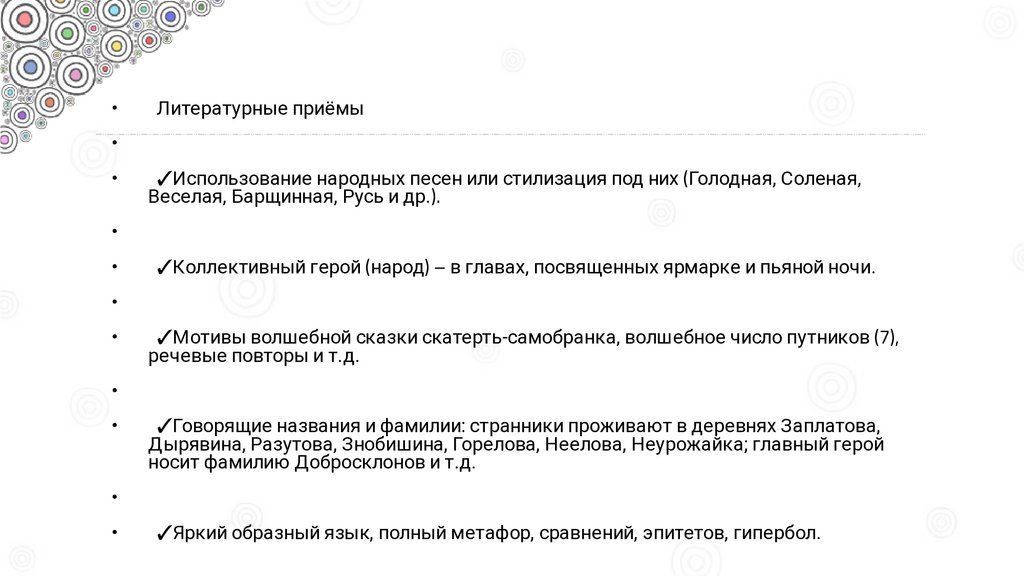 • Литературные приёмы

•

• ✓Использование народных песен или стилизация под них (Голодная, Соленая, Веселая, Барщинная, Русь и др.).

•

• ✓Коллективный герой (народ) – в главах, посвященных ярмарке и пьяной ночи.

•

• ✓Мотивы волшебной сказки скатерть-самобранка, волшебное число путников (7), речевые повторы и т.д.

•

• ✓Говорящие названия и фамилии: странники проживают в деревнях Заплатова, Дырявина, Разутова, Знобишина, Горелова, Неелова, Неурожайка; главный герой носит фамилию Добросклонов и т.д.

•

• ✓Яркий образный язык, полный метафор, сравнений, эпитетов, гипербол.